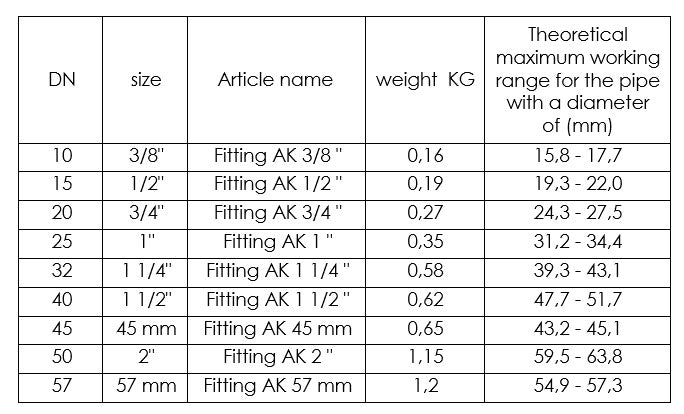 | DN | size | Article name | weight KG | Theoretical maximum working range for the pipe with a diameter of (mm) |
|---|---|---|---|---|
| 10 | 3/8" | Fitting AK 3/8 " | 0,16 | 15,8 - 17,7 |
| 15 | 1/2" | Fitting AK 1/2 " | 0,19 | 19,3 - 22,0 |
| 20 | 3/4" | Fitting AK 3/4 " | 0,27 | 24,3 - 27,5 |
| 25 | 1" | Fitting AK 1 " | 0,35 | 31,2 - 34,4 |
| 32 | 1 1/4" | Fitting AK 1 1/4 " | 0,58 | 39,3 - 43,1 |
| 40 | 1 1/2" | Fitting AK 1 1/2 " | 0,62 | 47,7 - 51,7 |
| 45 | 45 mm | Fitting AK 45 mm | 0,65 | 43,2 - 45,1 |
| 50 | 2" | Fitting AK 2 " | 1,15 | 59,5 - 63,8 |
| 57 | 57 mm | Fitting AK 57 mm | 1,2 | 54,9 - 57,3 |